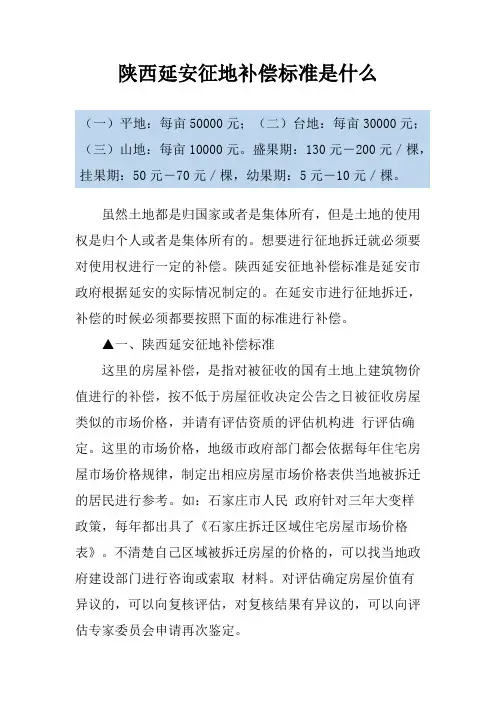 陕西延安征地补偿标准是什么

（一）平地：每亩 50000 元；（二）台地：每亩 30000 元；（三）山地：每亩 10000 元。盛果期：130 元－200 元／棵，挂果期：50 元－70 元／棵，幼果期：5 元－10 元／棵。

虽然土地都是归国家或者是集体所有，但是土地的使用权是归个人或者是集体所有的。想要进行征地拆迁就必须要对使用权进行一定的补偿。陕西延安征地补偿标准是延安市政府根据延安的实际情况制定的。在延安市进行征地拆迁，补偿的时候必须都要按照下面的标准进行补偿。

▲一、陕西延安征地补偿标准

这里的房屋补偿，是指对被征收的国有土地上建筑物价值进行的补偿，按不低于房屋征收决定公告之日被征收房屋类似的市场价格，并请有评估资质的评估机构进 行评估确定。这里的市场价格，地级市政府部门都会依据每年住宅房屋市场价格规律，制定出相应房屋市场价格表供当地被拆迁的居民进行参考。如：石家庄市人民 政府针对三年大变样政策，每年都出具了《石家庄拆迁区域住宅房屋市场价格表》。不清楚自己区域被拆迁房屋的价格的，可以找当地政府建设部门进行咨询或索取 材料。对评估确定房屋价值有异议的，可以向复核评估，对复核结果有异议的，可以向评估专家委员会申请再次鉴定。